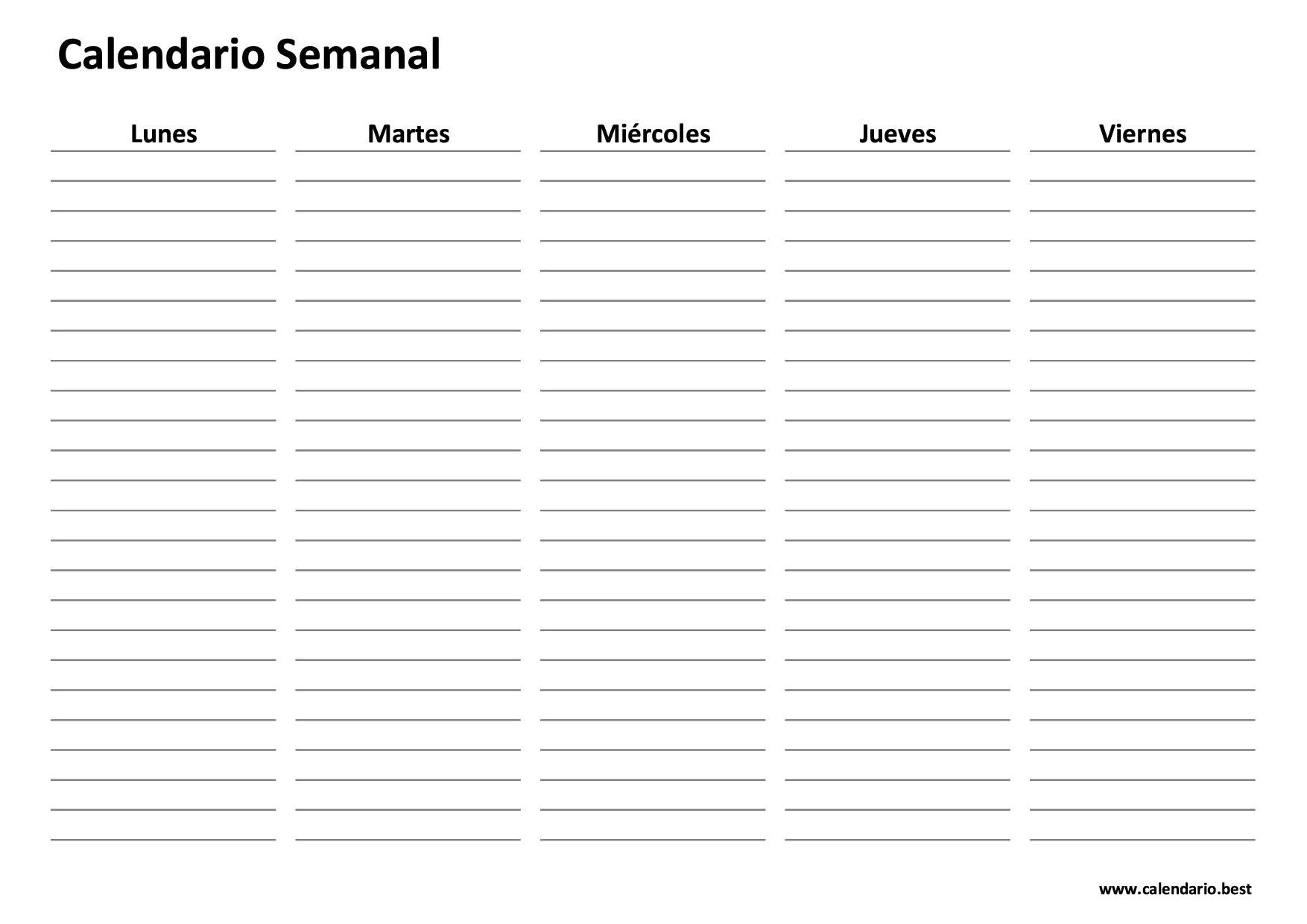 Calendario Semanal

Lunes

Martes

Miércoles

Jueves

Viernes

www.calendario.best